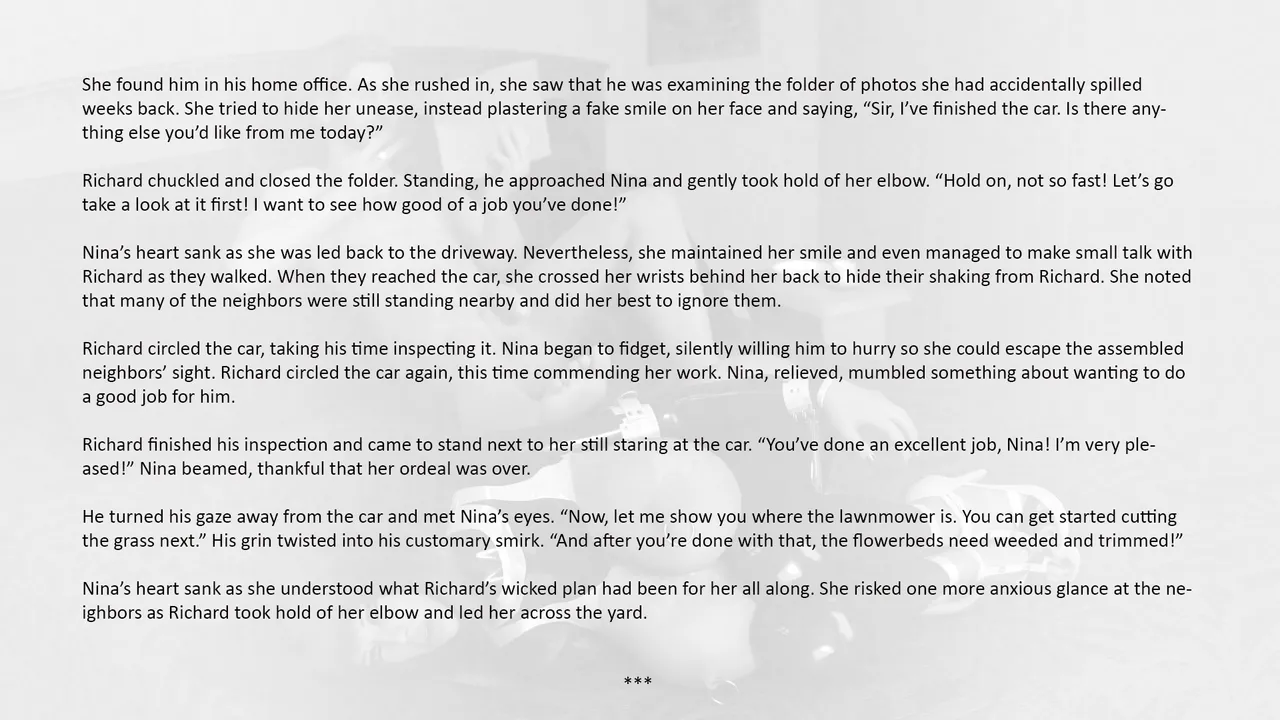 She found him in his home office. As she rushed in, she saw that he was examining the folder of photos she had accidentally spilled weeks back. She tried to hide her unease, instead plastering a fake smile on her face and saying, "Sir, I've finished the car. Is there anything else you'd like from me today?"

Richard chuckled and closed the folder. Standing, he approached Nina and gently took hold of her elbow. "Hold on, not so fast! Let's go take a look at it first! I want to see how good of a job you've done!"

Nina's heart sank as she was led back to the driveway. Nevertheless, she maintained her smile and even managed to make small talk with Richard as they walked. When they reached the car, she crossed her wrists behind her back to hide their shaking from Richard. She noted that many of the neighbors were still standing nearby and did her best to ignore them.

Richard circled the car, taking his time inspecting it. Nina began to fidget, silently willing him to hurry so she could escape the assembled neighbors' sight. Richard circled the car again, this time commending her work. Nina, relieved, mumbled something about wanting to do a good job for him.

Richard finished his inspection and came to stand next to her still staring at the car. "You've done an excellent job, Nina! I'm very pleased!" Nina beamed, thankful that her ordeal was over.

He turned his gaze away from the car and met Nina's eyes. "Now, let me show you where the lawnmower is. You can get started cutting the grass next." His grin twisted into his customary smirk. "And after you're done with that, the flowerbeds need weeded and trimmed!"

Nina's heart sank as she understood what Richard's wicked plan had been for her all along. She risked one more anxious glance at the neighbors as Richard took hold of her elbow and led her across the yard.

***